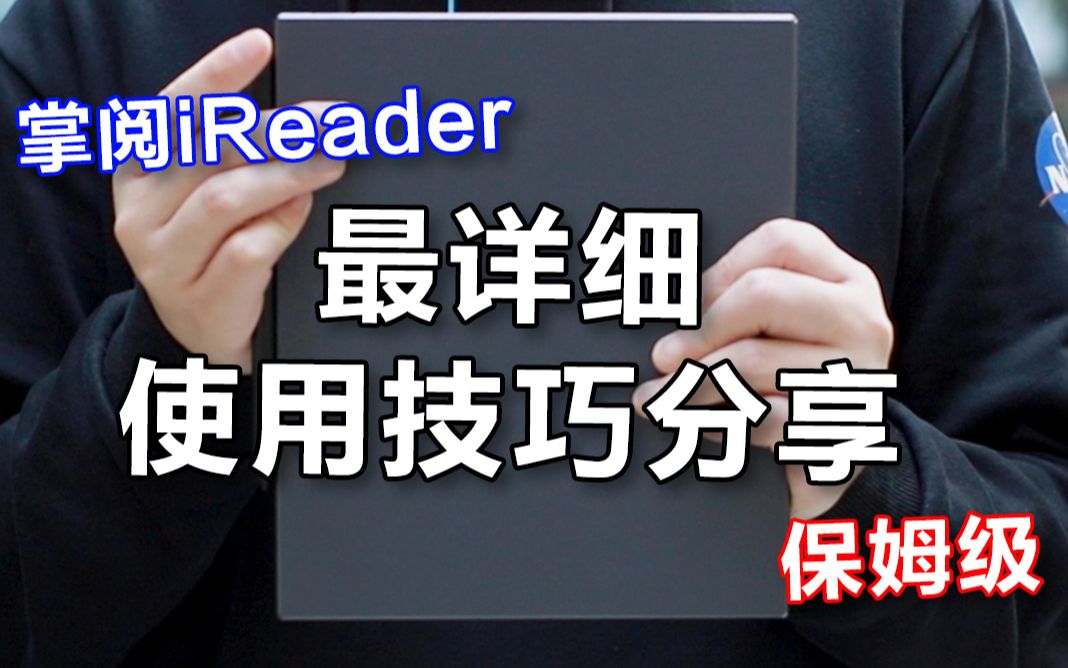 掌阅iReader

最详细
使用技巧分享

保姆级